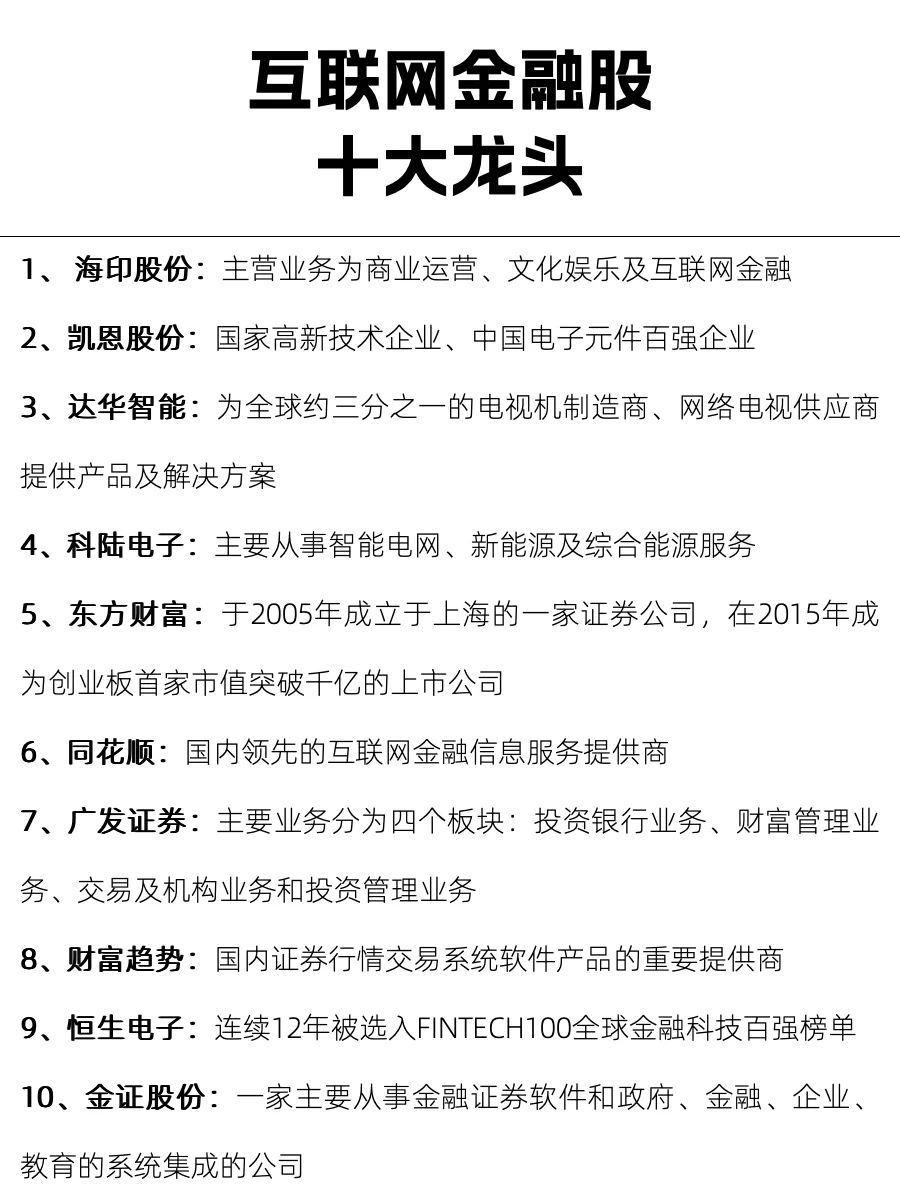 互联网金融股
十大龙头

1、 海印股份：主营业务为商业运营、文化娱乐及互联网金融

2、凯恩股份：国家高新技术企业、中国电子元件百强企业

3、达华智能：为全球约三分之一的电视机制造商、网络电视供应商提供产品及解决方案

4、科陆电子：主要从事智能电网、新能源及综合能源服务

5、东方财富：于2005年成立于上海的一家证券公司，在2015年成为创业板首家市值突破千亿的上市公司

6、同花顺：国内领先的互联网金融信息服务提供商

7、广发证券：主要业务分为四个板块：投资银行业务、财富管理业务、交易及机构业务和投资管理业务

8、财富趋势：国内证券行情交易系统软件产品的重要提供商

9、恒生电子：连续12年被选入FINTECH100全球金融科技百强榜单

10、金证股份：一家主要从事金融证券软件和政府、金融、企业、教育的系统集成的公司